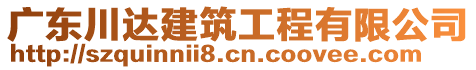 广东川达建筑工程有限公司
http://szquinnii8.cn.coovee.com